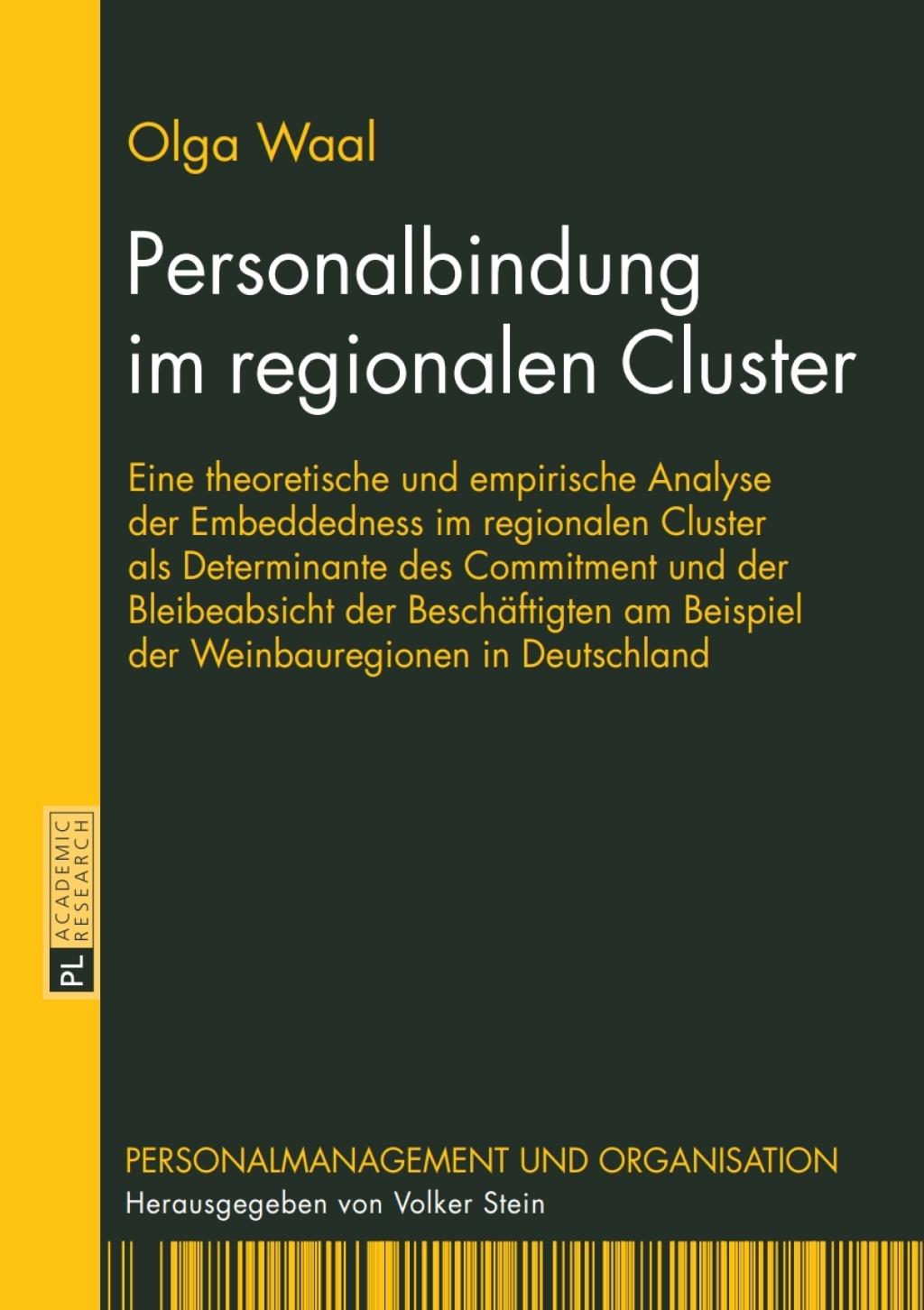 Olga Waal

Personalbindung im regionalen Cluster

Eine theoretische und empirische Analyse der Embeddedness im regionalen Cluster als Determinante des Commitment und der Bleibeabsicht der Beschäftigten am Beispiel der Weinbauregionen in Deutschland

PL ACADEMIC RESEARCH

PERSONALMANAGEMENT UND ORGANISATION
Herausgegeben von Volker Stein